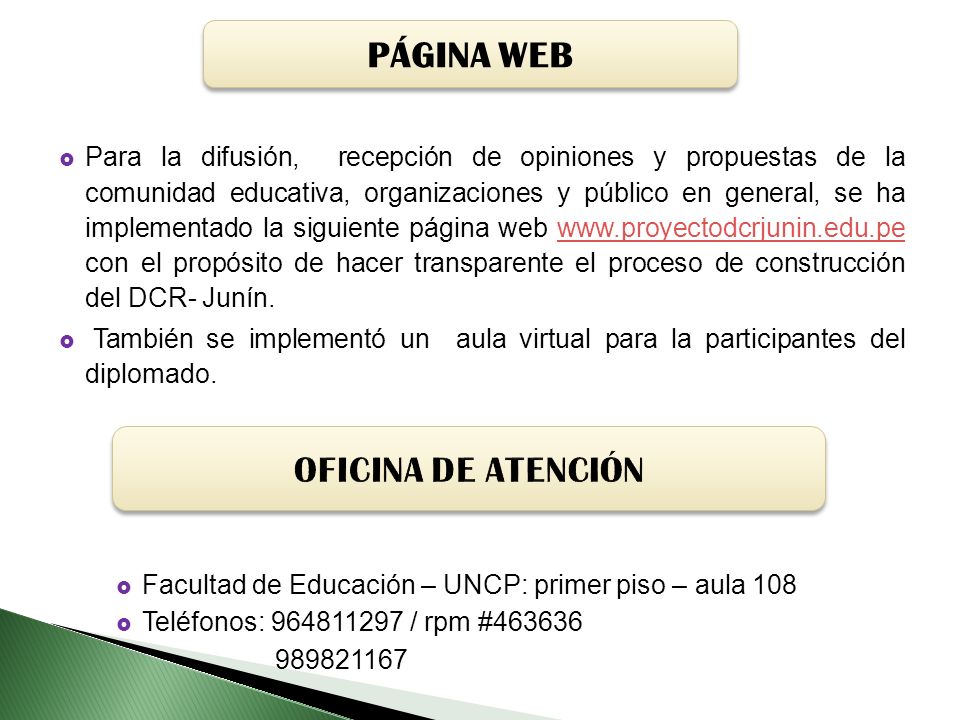 PÁGINA WEB

Para la difusión, recepción de opiniones y propuestas de la comunidad educativa, organizaciones y público en general, se ha implementado la siguiente página web www.proyectodcrjunin.edu.pe con el propósito de hacer transparente el proceso de construcción del DCR- Junín.

También se implementó un aula virtual para la participantes del diplomado.

OFICINA DE ATENCIÓN

Facultad de Educación – UNCP: primer piso – aula 108

Teléfonos: 964811297 / rpm #463636
989821167